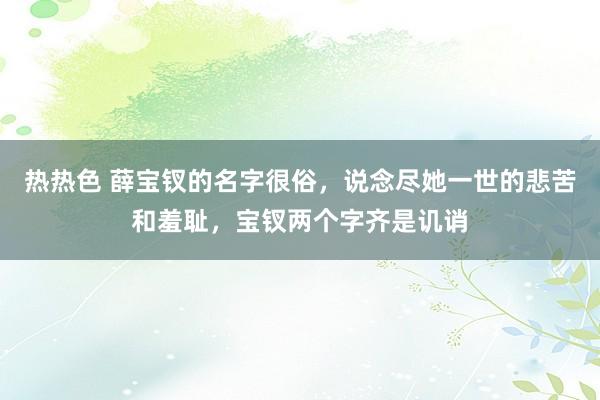 热热色 薛宝钗的名字很俗，说念尽她一世的悲苦和羞耻，宝钗两个字齐是讥诮